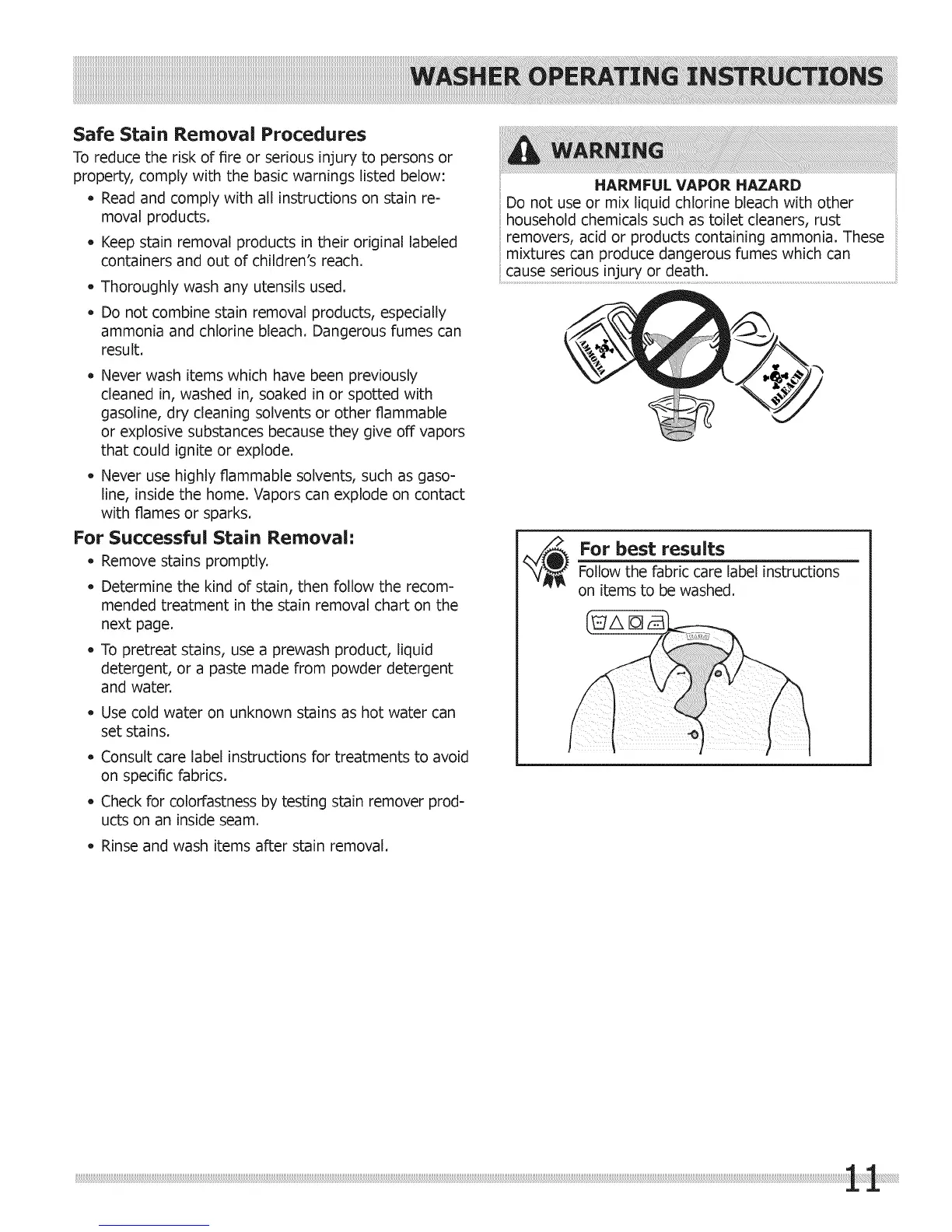 WASHER OPERATING INSTRUCTIONS

Safe Stain Removal Procedures

To reduce the risk of fire or serious injury to persons or property, comply with the basic warnings listed below:

• Read and comply with all instructions on stain removal products.

• Keep stain removal products in their original labeled containers and out of children's reach.

• Thoroughly wash any utensils used.

• Do not combine stain removal products, especially ammonia and chlorine bleach. Dangerous fumes can result.

• Never wash items which have been previously cleaned in, washed in, soaked in or spotted with gasoline, dry cleaning solvents or other flammable or explosive substances because they give off vapors that could ignite or explode.

• Never use highly flammable solvents, such as gasoline, inside the home. Vapors can explode on contact with flames or sparks.

For Successful Stain Removal:

• Remove stains promptly.

• Determine the kind of stain, then follow the recommended treatment in the stain removal chart on the next page.

• To pretreat stains, use a prewash product, liquid detergent, or a paste made from powder detergent and water.

• Use cold water on unknown stains as hot water can set stains.

• Consult care label instructions for treatments to avoid on specific fabrics.

• Check for colorfastness by testing stain remover products on an inside seam.

• Rinse and wash items after stain removal.

WARNING

HARMFUL VAPOR HAZARD

Do not use or mix liquid chlorine bleach with other household chemicals such as toilet cleaners, rust removers, acid or products containing ammonia. These mixtures can produce dangerous fumes which can cause serious injury or death.

AMMONIA

BLEACH

For best results

Follow the fabric care label instructions on items to be washed.

11